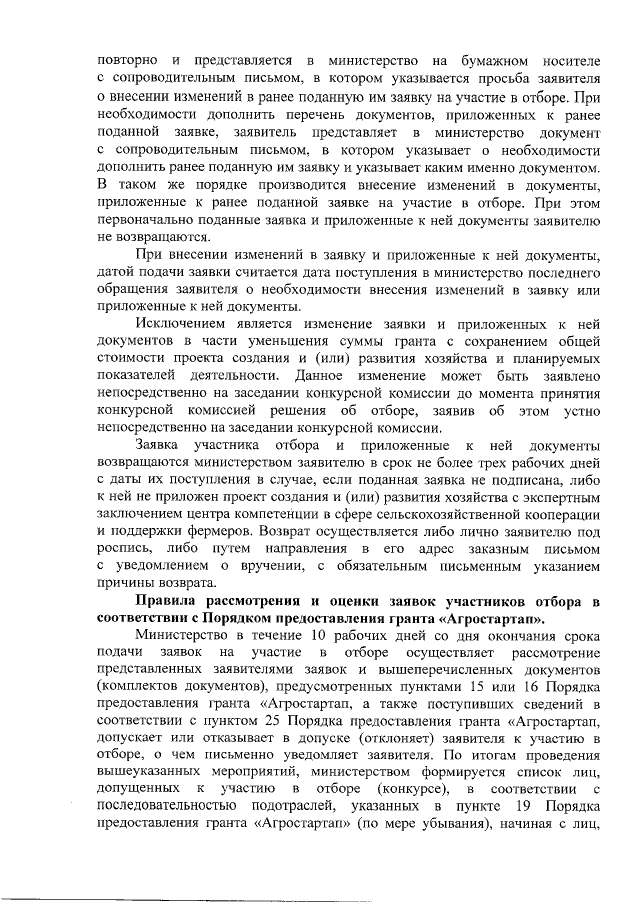 повторно и представляется в министерство на бумажном носителе с сопроводительным письмом, в котором указывается просьба заявителя о внесении изменений в ранее поданную им заявку на участие в отборе. При необходимости дополнить перечень документов, приложенных к ранее поданной заявке, заявитель представляет в министерство документ с сопроводительным письмом, в котором указывает о необходимости дополнить ранее поданную им заявку и указывает каким именно документом. В таком же порядке производится внесение изменений в документы, приложенные к ранее поданной заявке на участие в отборе. При этом первоначально поданные заявка и приложенные к ней документы заявителю не возвращаются.

При внесении изменений в заявку и приложенные к ней документы, датой подачи заявки считается дата поступления в министерство последнего обращения заявителя о необходимости внесения изменений в заявку или приложенные к ней документы.

Исключением является изменение заявки и приложенных к ней документов в части уменьшения суммы гранта с сохранением общей стоимости проекта создания и (или) развития хозяйства и планируемых показателей деятельности. Данное изменение может быть заявлено непосредственно на заседании конкурсной комиссии до момента принятия конкурсной комиссией решения об отборе, заявив об этом устно непосредственно на заседании конкурсной комиссии.

Заявка участника отбора и приложенные к ней документы возвращаются министерством заявителю в срок не более трех рабочих дней с даты их поступления в случае, если поданная заявка не подписана, либо к ней не приложен проект создания и (или) развития хозяйства с экспертным заключением центра компетенции в сфере сельскохозяйственной кооперации и поддержки фермеров. Возврат осуществляется либо лично заявителю под роспись, либо путем направления в его адрес заказным письмом с уведомлением о вручении, с обязательным письменным указанием причины возврата.

Правила рассмотрения и оценки заявок участников отбора в соответствии с Порядком предоставления гранта «Агростартап».

Министерство в течение 10 рабочих дней со дня окончания срока подачи заявок на участие в отборе осуществляет рассмотрение представленных заявителями заявок и вышеперечисленных документов (комплектов документов), предусмотренных пунктами 15 или 16 Порядка предоставления гранта «Агростартап, а также поступивших сведений в соответствии с пунктом 25 Порядка предоставления гранта «Агростартап, допускает или отказывает в допуске (отклоняет) заявителя к участию в отборе, о чем письменно уведомляет заявителя. По итогам проведения вышеуказанных мероприятий, министерством формируется список лиц, допущенных к участию в отборе (конкурсе), в соответствии с последовательностью подотраслей, указанных в пункте 19 Порядка предоставления гранта «Агростартап» (по мере убывания), начиная с лиц,